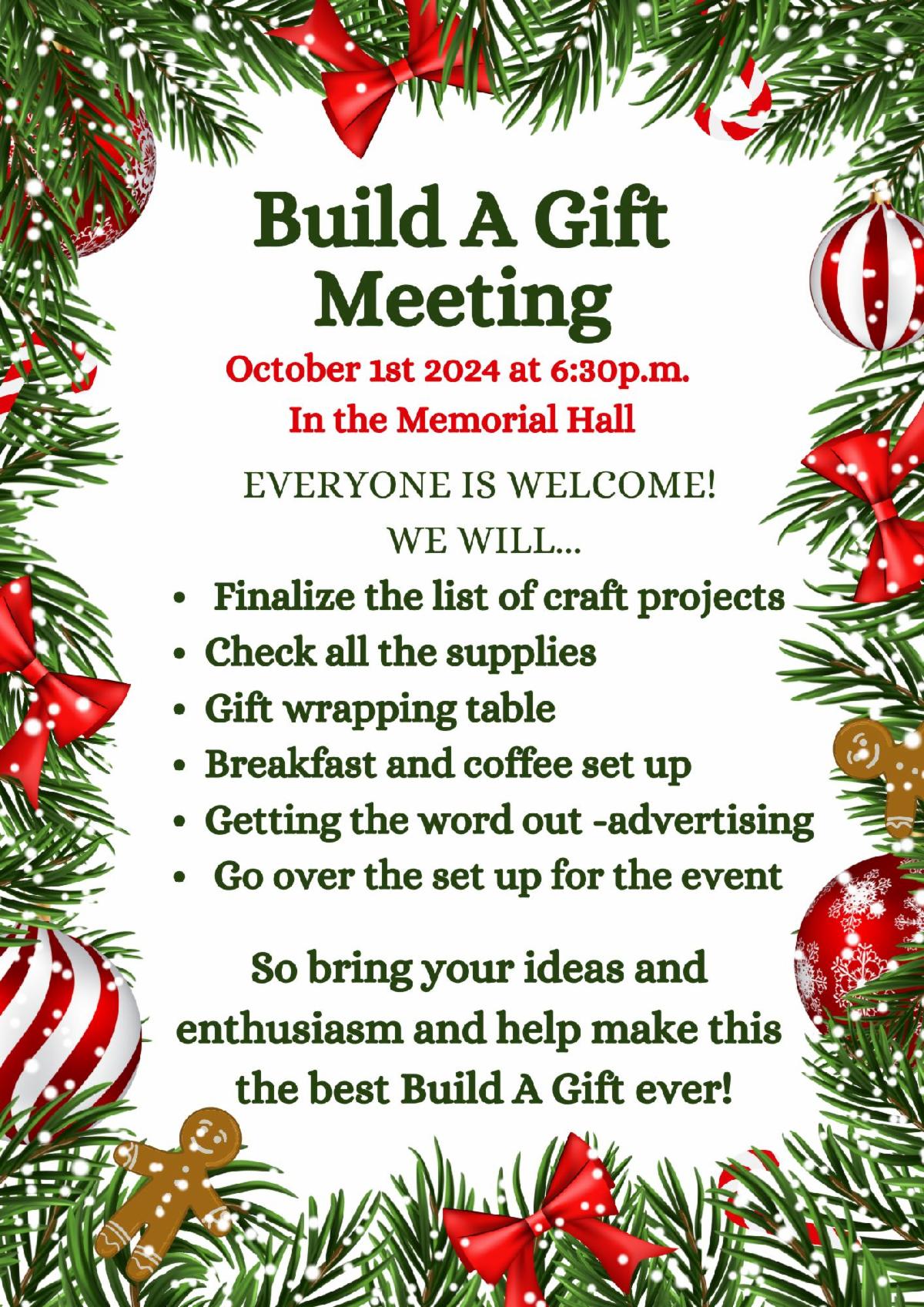 Build A Gift Meeting

October 1st 2024 at 6:30p.m.

In the Memorial Hall

EVERYONE IS WELCOME!

WE WILL...

• Finalize the list of craft projects
• Check all the supplies
• Gift wrapping table
• Breakfast and coffee set up
• Getting the word out -advertising
• Go over the set up for the event

So bring your ideas and enthusiasm and help make this the best Build A Gift ever!